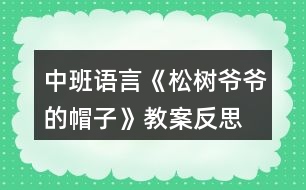 中班语言《松树爷爷的帽子》教案反思